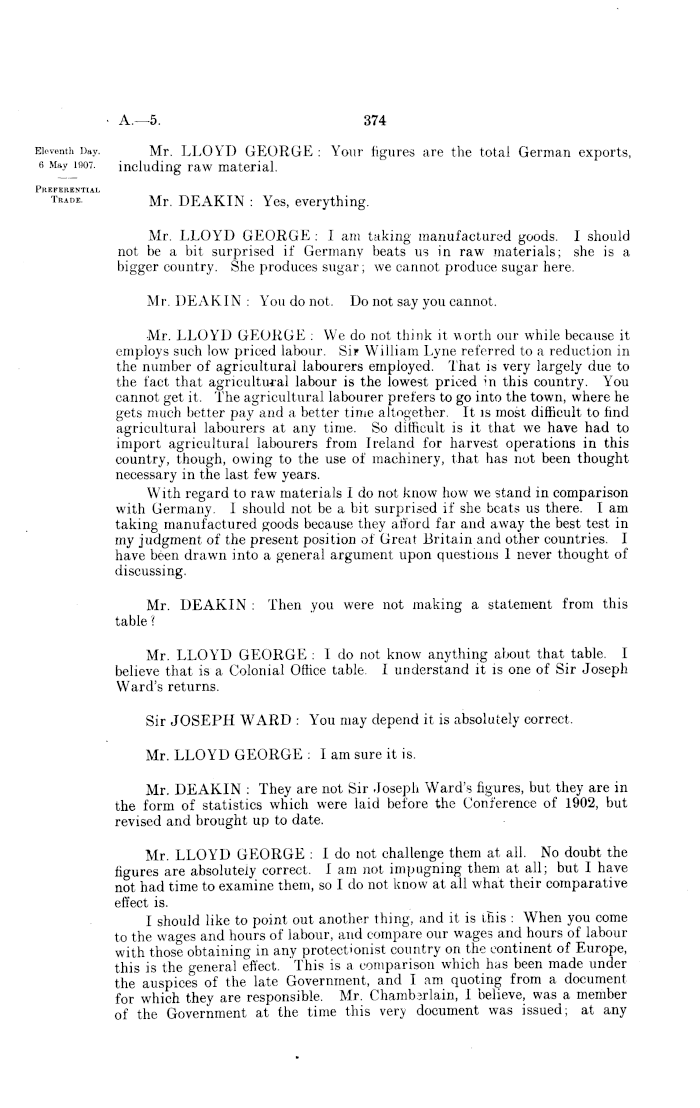 A.—5. 374

Eleventh Day. 6 May 1907.

PREFERENTIAL TRADE.

Mr. LLOYD GEORGE: Your figures are the total German exports, including raw material.

Mr. DEAKIN: Yes, everything.

Mr. LLOYD GEORGE: I am taking manufactured goods. I should not be a bit surprised if Germany beats us in raw materials; she is a bigger country. She produces sugar; we cannot produce sugar here.

Mr. DEAKIN: You do not. Do not say you cannot.

Mr. LLOYD GEORGE: We do not think it worth our while because it employs such low priced labour. Sir William Lyne referred to a reduction in the number of agricultural labourers employed. That is very largely due to the fact that agricultural labour is the lowest priced in this country. You cannot get it. The agricultural labourer prefers to go into the town, where he gets much better pay and a better time altogether. It is most difficult to find agricultural labourers at any time. So difficult is it that we have had to import agricultural labourers from Ireland for harvest operations in this country, though, owing to the use of machinery, that has not been thought necessary in the last few years.

With regard to raw materials I do not know how we stand in comparison with Germany. I should not be a bit surprised if she beats us there. I am taking manufactured goods because they afford far and away the best test in my judgment of the present position of Great Britain and other countries. I have been drawn into a general argument upon questions I never thought of discussing.

Mr. DEAKIN: Then you were not making a statement from this table?

Mr. LLOYD GEORGE: I do not know anything about that table. I believe that is a Colonial Office table. I understand it is one of Sir Joseph Ward's returns.

Sir JOSEPH WARD: You may depend it is absolutely correct.

Mr. LLOYD GEORGE: I am sure it is.

Mr. DEAKIN: They are not Sir Joseph Ward's figures, but they are in the form of statistics which were laid before the Conference of 1902, but revised and brought up to date.

Mr. LLOYD GEORGE: I do not challenge them at all. No doubt the figures are absolutely correct. I am not impugning them at all; but I have not had time to examine them, so I do not know at all what their comparative effect is.

I should like to point out another thing, and it is this: When you come to the wages and hours of labour, and compare our wages and hours of labour with those obtaining in any protectionist country on the continent of Europe, this is the general effect. This is a comparison which has been made under the auspices of the late Government, and I am quoting from a document for which they are responsible. Mr. Chamberlain, I believe, was a member of the Government at the time this very document was issued; at any